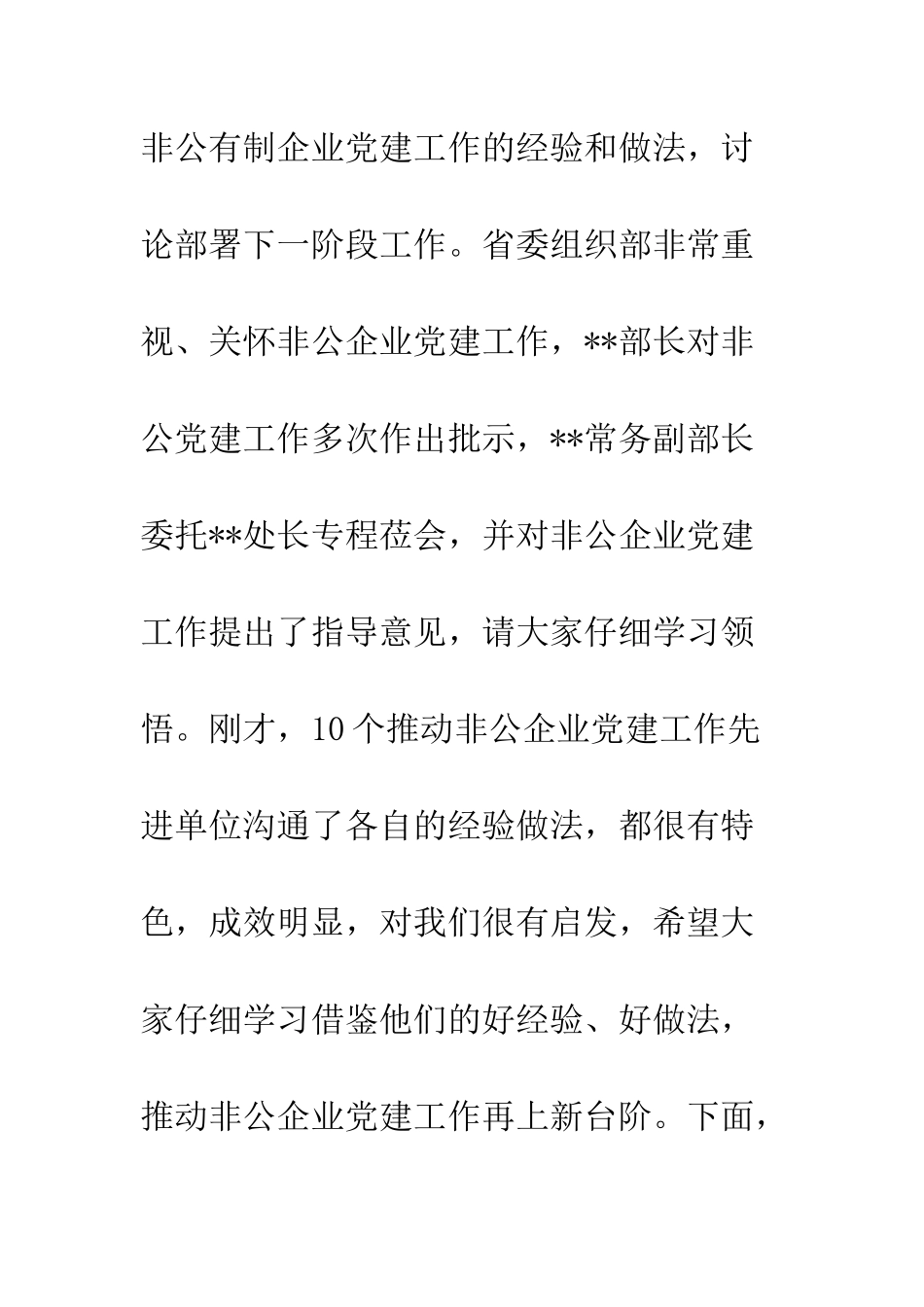 非公有制企业党建工作的经验和做法，讨论部署下一阶段工作。省委组织部非常重视、关怀非公企业党建工作，**部长对非公党建工作多次作出批示，**常务副部长委托**处长专程莅会，并对非公企业党建工作提出了指导意见，请大家仔细学习领悟。刚才，10个推动非公企业党建工作先进单位沟通了各自的经验做法，都很有特色，成效明显，对我们很有启发，希望大家仔细学习借鉴他们的好经验、好做法，推动非公企业党建工作再上新台阶。下面，